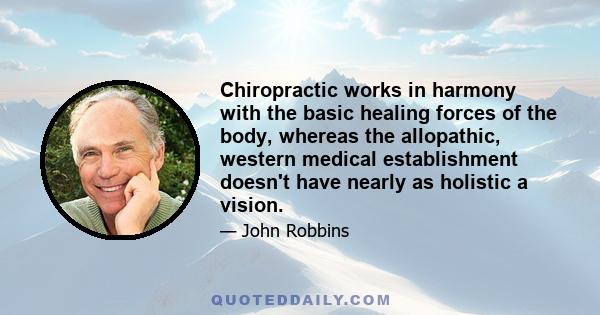 Chiropractic works in harmony with the basic healing forces of the body, whereas the allopathic, western medical establishment doesn't have nearly as holistic a vision.

— John Robbins

QUOTEDDAILY.COM